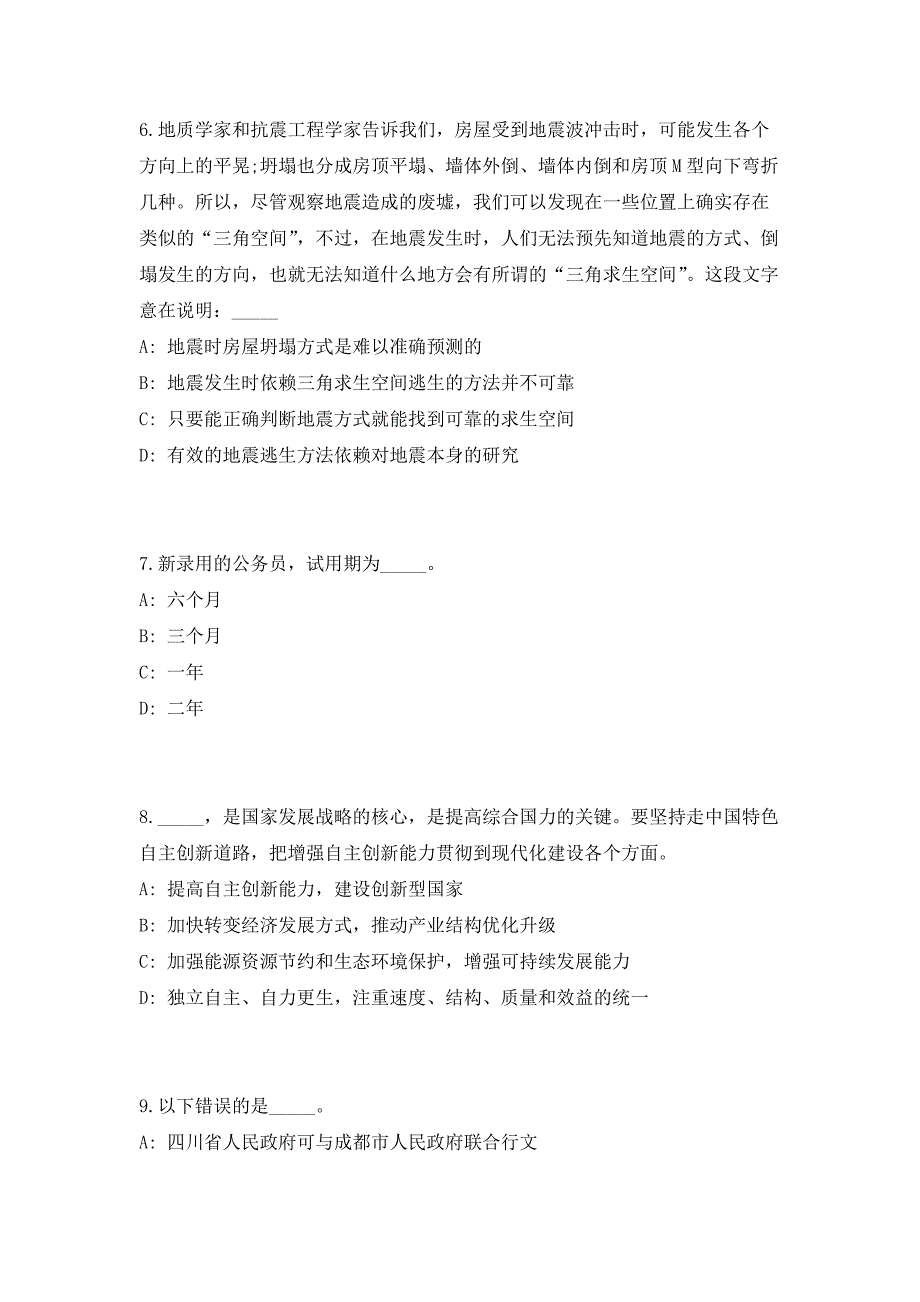 6.地质学家和抗震工程学家告诉我们，房屋受到地震波冲击时，可能发生各个方向上的平晃;坍塌也分成房顶平塌、墙体外倒、墙体内倒和房顶M型向下弯折几种。所以，尽管观察地震造成的废墟，我们可以发现在一些位置上确实存在类似的“三角空间”，不过，在地震发生时，人们无法预先知道地震的方式、倒塌发生的方向，也就无法知道什么地方会有所谓的“三角求生空间”。这段文字意在说明：_____

A: 地震时房屋坍塌方式是难以准确预测的

B: 地震发生时依赖三角求生空间逃生的方法并不可靠

C: 只要能正确判断地震方式就能找到可靠的求生空间

D: 有效的地震逃生方法依赖对地震本身的研究

7.新录用的公务员，试用期为_____。

A: 六个月

B: 三个月

C: 一年

D: 二年

8._____，是国家发展战略的核心，是提高综合国力的关键。要坚持走中国特色自主创新道路，把增强自主创新能力贯彻到现代化建设各个方面。

A: 提高自主创新能力，建设创新型国家

B: 加快转变经济发展方式，推动产业结构优化升级

C: 加强能源资源节约和生态环境保护，增强可持续发展能力

D: 独立自主、自力更生，注重速度、结构、质量和效益的统一

9.以下错误的是_____。

A: 四川省人民政府可与成都市人民政府联合行文